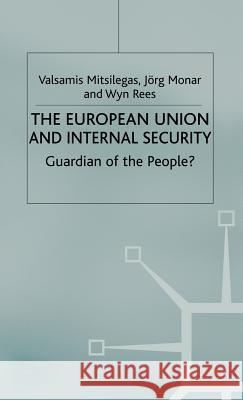 Valsamis Mitsilegas, Jörg Monar and Wyn Rees

THE EUROPEAN UNION AND INTERNAL SECURITY

Guardian of the People?

Kraina Książek